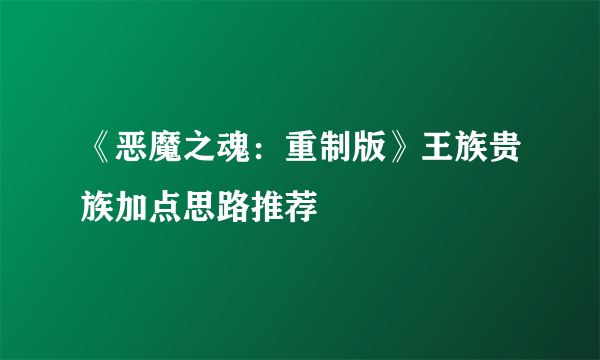 《恶魔之魂：重制版》王族贵族加点思路推荐